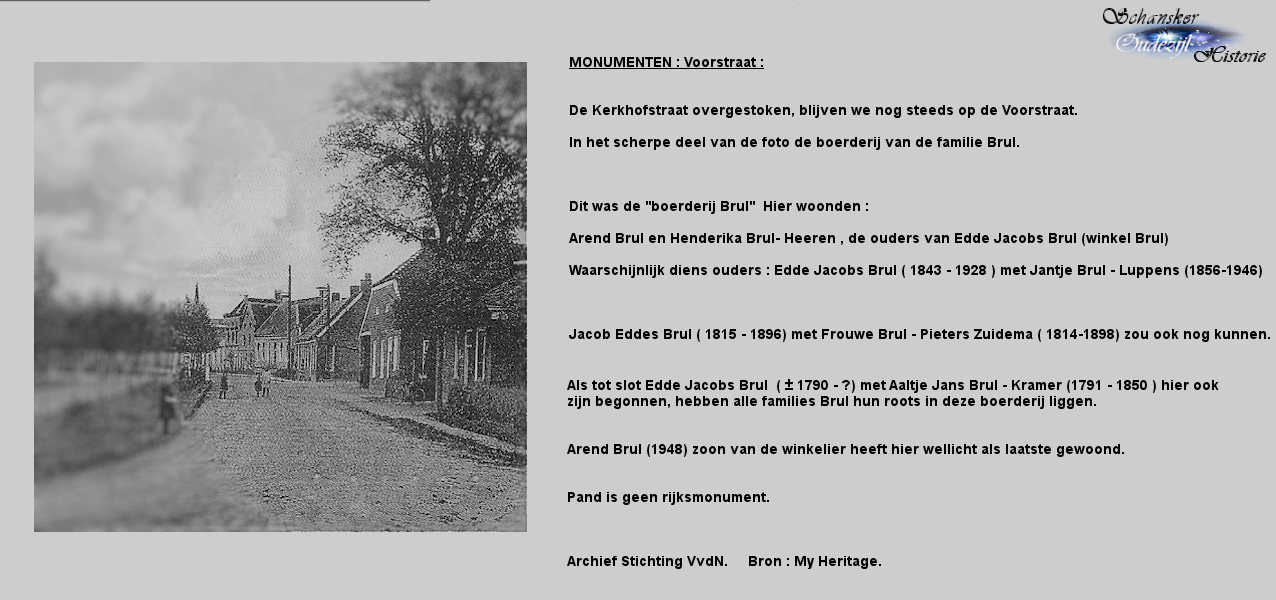 Schansker Oudezijl Historie

MONUMENTEN : Voorstraat :

De Kerkhofstraat overgestoken, blijven we nog steeds op de Voorstraat.

In het scherpe deel van de foto de boerderij van de familie Brul.

Dit was de "boerderij Brul" Hier woonden :

Arend Brul en Henderika Brul- Heeren , de ouders van Edde Jacobs Brul (winkel Brul)

Waarschijnlijk diens ouders : Edde Jacobs Brul ( 1843 - 1928 ) met Jantje Brul - Luppens (1856-1946)

Jacob Eddes Brul ( 1815 - 1896) met Frouwe Brul - Pieters Zuidema ( 1814-1898) zou ook nog kunnen.

Als tot slot Edde Jacobs Brul ( ± 1790 - ?) met Aaltje Jans Brul - Kramer (1791 - 1850 ) hier ook zijn begonnen, hebben alle families Brul hun roots in deze boerderij liggen.

Arend Brul (1948) zoon van de winkelier heeft hier wellicht als laatste gewoond.

Pand is geen rijksmonument.

Archief Stichting VvdN. Bron : My Heritage.